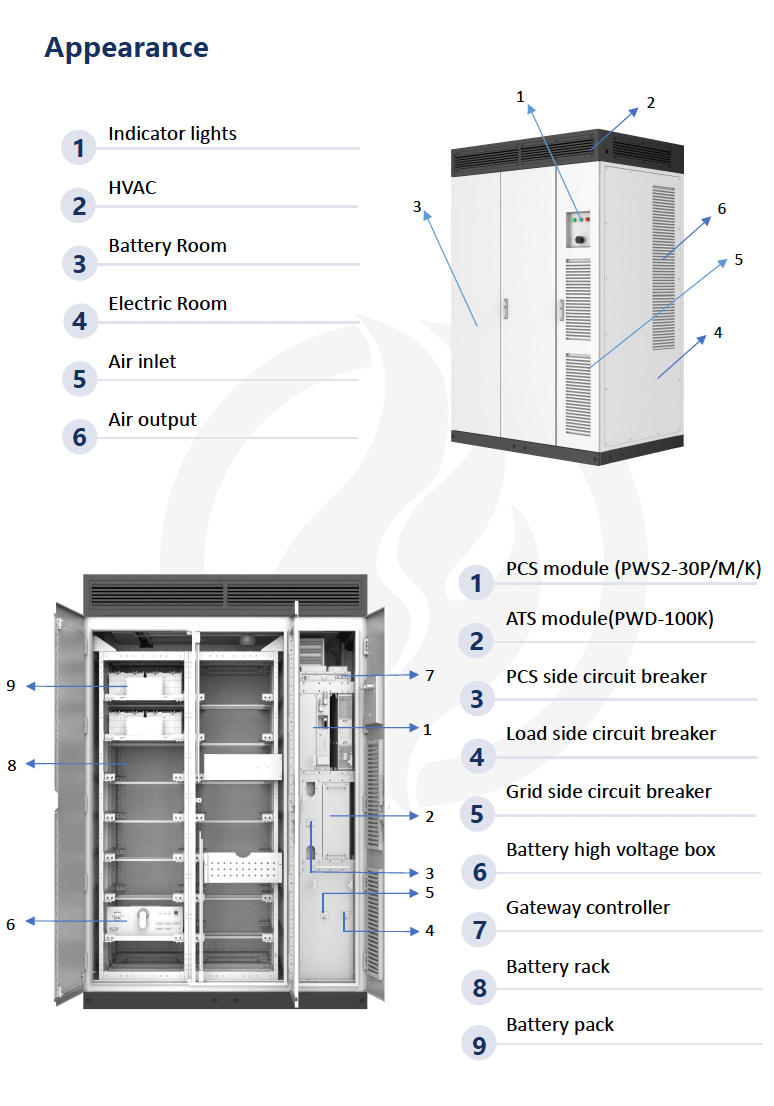 Appearance

1 Indicator lights

2 HVAC

3 Battery Room

4 Electric Room

5 Air inlet

6 Air output

1

2

3

6

5

4

9

8

6

7

1

2

3

5

4

1 PCS module (PWS2-30P/M/K)

2 ATS module(PWD-100K)

3 PCS side circuit breaker

4 Load side circuit breaker

5 Grid side circuit breaker

6 Battery high voltage box

7 Gateway controller

8 Battery rack

9 Battery pack